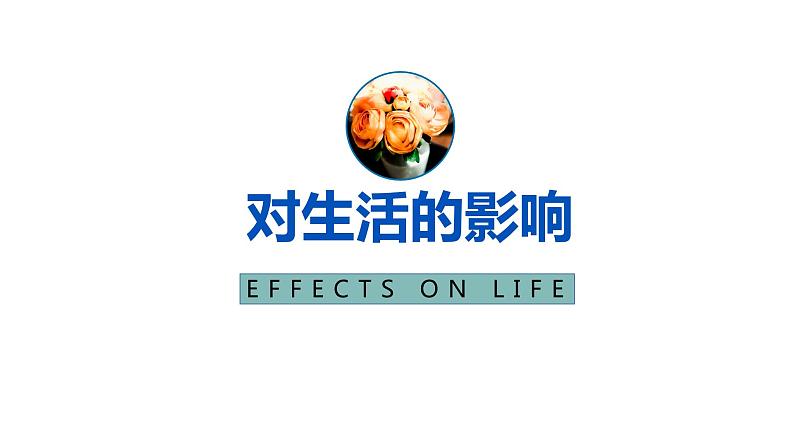 对生活的影响

EFFECTS ON LIFE